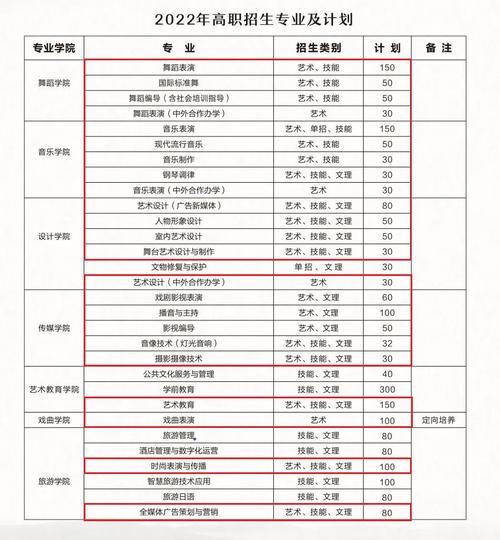 2022年高职招生专业及计划

| 专业学院 | 专　业 | 招生类别 | 计 划 | 备 注 |
|---|---|---|---|---|
| 舞蹈学院 | 舞蹈表演 | 艺术、技能 | 150 | |
| | 国际标准舞 | 艺术、技能 | 50 | |
| | 舞蹈编导（含社会培训指导） | 艺术、技能 | 50 | |
| | 舞蹈表演（中外合作办学） | 艺术 | 30 | |
| 音乐学院 | 音乐表演 | 艺术、单招、技能 | 150 | |
| | 现代流行音乐 | 艺术、技能 | 50 | |
| | 音乐制作 | 艺术、技能 | 30 | |
| | 钢琴调律 | 艺术、技能、文理 | 30 | |
| | 音乐表演（中外合作办学） | 艺术 | 30 | |
| 设计学院 | 艺术设计（广告新媒体） | 艺术、技能、文理 | 80 | |
| | 人物形象设计 | 艺术、技能、文理 | 50 | |
| | 室内艺术设计 | 艺术、技能、文理 | 50 | |
| | 舞台艺术设计与制作 | 艺术、技能、文理 | 30 | |
| | 文物修复与保护 | 单招、文理 | 30 | |
| | 艺术设计（中外合作办学） | 艺术 | 30 | |
| 传媒学院 | 戏剧影视表演 | 艺术、文理 | 60 | |
| | 播音与主持 | 艺术、文理 | 100 | |
| | 影视编导 | 艺术、文理 | 50 | |
| | 音像技术（灯光音响） | 艺术、技能、文理 | 32 | |
| | 摄影摄像技术 | 艺术、技能、文理 | 30 | |
| 艺术教育学院 | 公共文化服务与管理 | 技能、文理 | 40 | |
| | 学前教育 | 技能、文理 | 300 | |
| | 艺术教育 | 艺术、技能、文理 | 150 | |
| 戏曲学院 | 戏曲表演 | 艺术 | 100 | 定向培养 |
| 旅游学院 | 旅游管理 | 技能、文理 | 80 | |
| | 酒店管理与数字化运营 | 技能、文理 | 80 | |
| | 时尚表演与传播 | 艺术、技能、文理 | 100 | |
| | 智慧旅游技术应用 | 技能、文理 | 100 | |
| | 旅游日语 | 技能、文理 | 80 | |
| | 全媒体广告策划与营销 | 艺术、技能、文理 | 80 | |